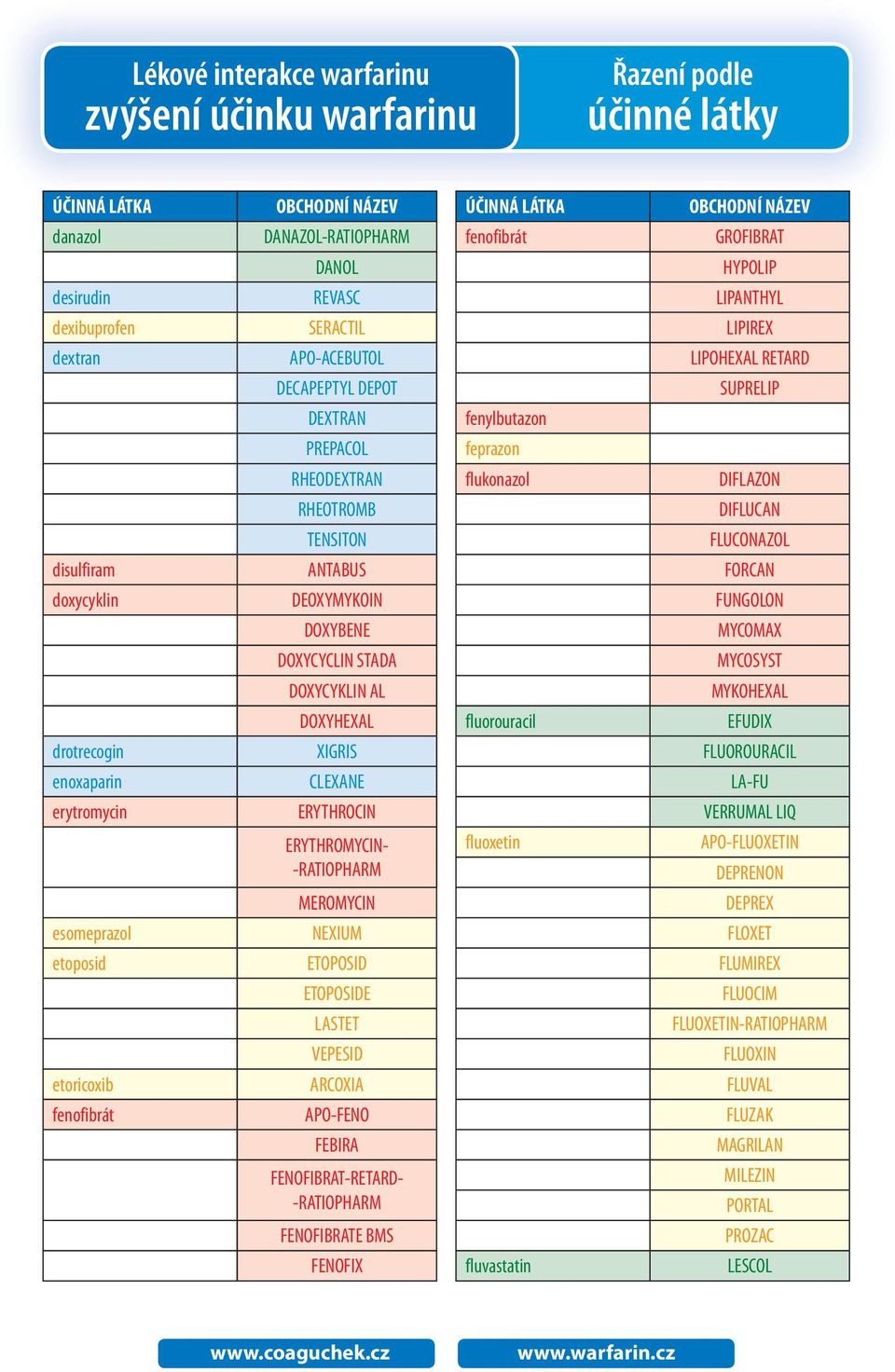 Lékové interakce warfarinu
zvýšení účinku warfarinu

Řazení podle
účinné látky

| ÚČINNÁ LÁTKA | OBCHODNÍ NÁZEV |
|---|---|
| danazol | DANAZOL-RATIOPHARM |
| | DANOL |
| desirudin | REVASC |
| dexibuprofen | SERACTIL |
| dextran | APO-ACEBUTOL |
| | DECAPEPTYL DEPOT |
| | DEXTRAN |
| | PREPACOL |
| | RHEODEXTRAN |
| | RHEOTROMB |
| | TENSITON |
| disulfiram | ANTABUS |
| doxycyklin | DEOXYMYKOIN |
| | DOXYBENE |
| | DOXYCYCLIN STADA |
| | DOXYCYKLIN AL |
| | DOXYHEXAL |
| drotrecogin | XIGRIS |
| enoxaparin | CLEXANE |
| erytromycin | ERYTHROCIN |
| | ERYTHROMYCIN-RATIOPHARM |
| | MEROMYCIN |
| esomeprazol | NEXIUM |
| etoposid | ETOPOSID |
| | ETOPOSIDE |
| | LASTET |
| | VEPESID |
| etoricoxib | ARCOXIA |
| fenofibrát | APO-FENO |
| | FEBIRA |
| | FENOFIBRAT-RETARD-RATIOPHARM |
| | FENOFIBRATE BMS |
| | FENOFIX |

| ÚČINNÁ LÁTKA | OBCHODNÍ NÁZEV |
|---|---|
| fenofibrát | GROFIBRAT |
| | HYPOLIP |
| | LIPANTHYL |
| | LIPIREX |
| | LIPOHEXAL RETARD |
| | SUPRELIP |
| fenylbutazon | |
| feprazon | |
| flukonazol | DIFLAZON |
| | DIFLUCAN |
| | FLUCONAZOL |
| | FORCAN |
| | FUNGOLON |
| | MYCOMAX |
| | MYCOSYST |
| | MYKOHEXAL |
| fluorouracil | EFUDIX |
| | FLUOROURACIL |
| | LA-FU |
| | VERRUMAL LIQ |
| fluoxetin | APO-FLUOXETIN |
| | DEPRENON |
| | DEPREX |
| | FLOXET |
| | FLUMIREX |
| | FLUOCIM |
| | FLUOXETIN-RATIOPHARM |
| | FLUOXIN |
| | FLUVAL |
| | FLUZAK |
| | MAGRILAN |
| | MILEZIN |
| | PORTAL |
| | PROZAC |
| fluvastatin | LESCOL |

www.coaguchek.cz
www.warfarin.cz